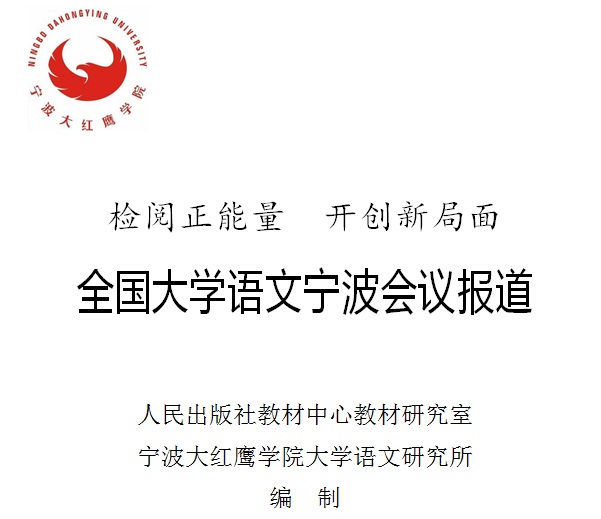 NINGBO DAHONGYING UNIVERSITY
宁波大红鹰学院

检阅正能量 开创新局面

全国大学语文宁波会议报道

人民出版社教材中心教材研究室
宁波大红鹰学院大学语文研究所
编 制